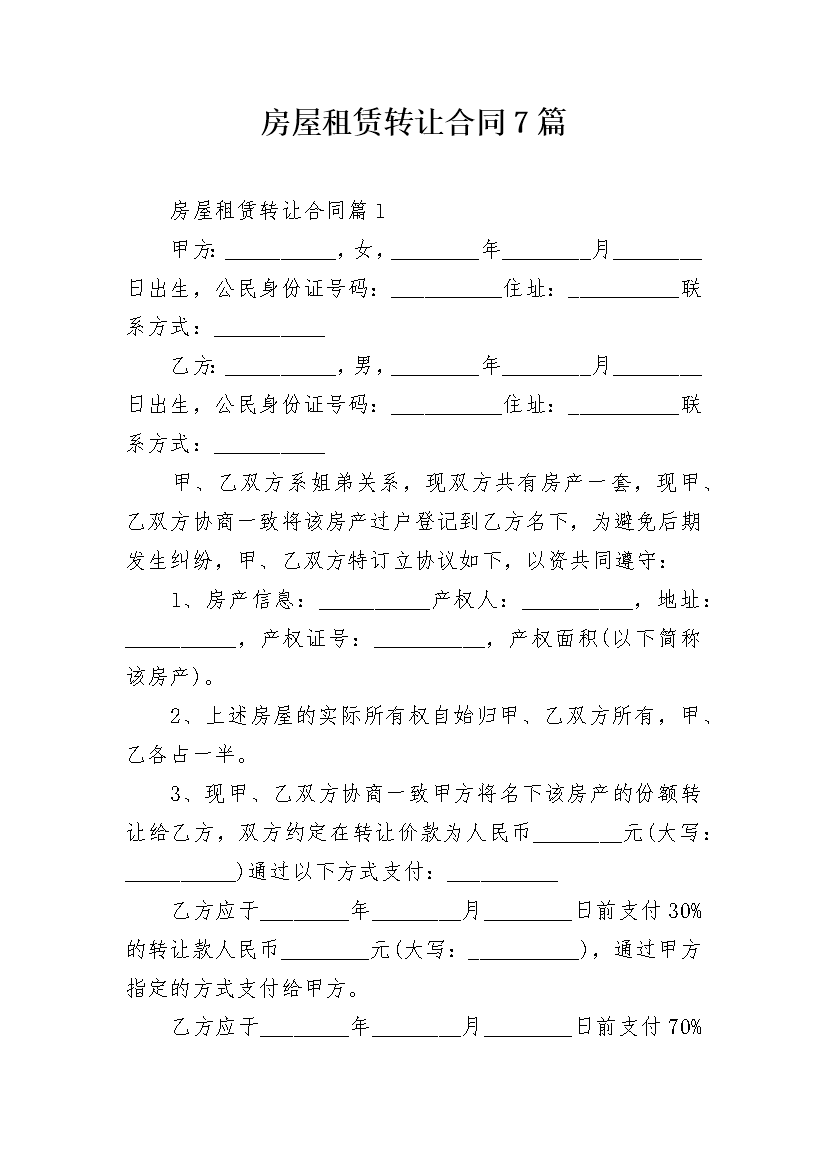 房屋租赁转让合同7篇

房屋租赁转让合同篇1

甲方:__________，女，________年________月________日出生，公民身份证号码：__________住址：__________联系方式：__________

乙方:__________，男，________年________月________日出生，公民身份证号码：__________住址：__________联系方式：__________

甲、乙双方系姐弟关系，现双方共有房产一套，现甲、乙双方协商一致将该房产过户登记到乙方名下，为避免后期发生纠纷，甲、乙双方特订立协议如下，以资共同遵守：

1、房产信息：__________产权人：__________，地址：__________，产权证号：__________，产权面积(以下简称该房产)。

2、上述房屋的实际所有权自始归甲、乙双方所有，甲、乙各占一半。

3、现甲、乙双方协商一致甲方将名下该房产的份额转让给乙方，双方约定在转让价款为人民币________元(大写：__________)通过以下方式支付：__________

乙方应于________年________月________日前支付30%的转让款人民币________元(大写：__________)，通过甲方指定的方式支付给甲方。

乙方应于________年________月________日前支付70%